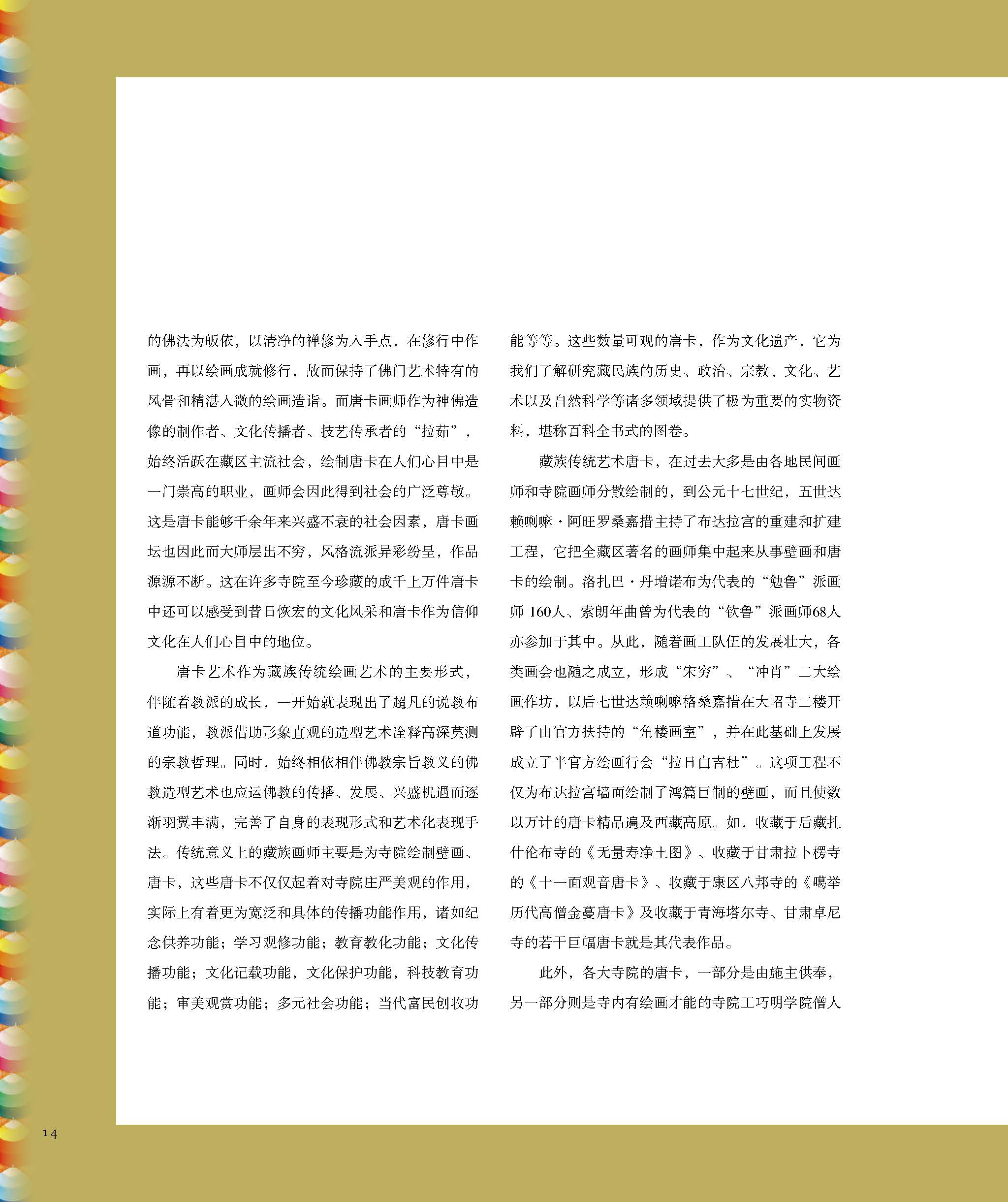 的佛法为皈依，以清净的禅修为入手点，在修行中作画，再以绘画成就修行，故而保持了佛门艺术特有的风骨和精湛入微的绘画造诣。而唐卡画师作为神佛造像的制作者、文化传播者、技艺传承者的“拉茹”，始终活跃在藏区主流社会，绘制唐卡在人们心目中是一门崇高的职业，画师会因此得到社会的广泛尊敬。这是唐卡能够千余年来兴盛不衰的社会因素，唐卡画坛也因此而大师层出不穷，风格流派异彩纷呈，作品源源不断。这在许多寺院至今珍藏的成千上万件唐卡中还可以感受到昔日恢宏的文化风采和唐卡作为信仰文化在人们心目中的地位。

唐卡艺术作为藏族传统绘画艺术的主要形式，伴随着教派的成长，一开始就表现出了超凡的说教布道功能，教派借助形象直观的造型艺术诠释高深莫测的宗教哲理。同时，始终相依相伴佛教宗旨教义的佛教造型艺术也应运佛教的传播、发展、兴盛机遇而逐渐羽翼丰满，完善了自身的表现形式和艺术化表现手法。传统意义上的藏族画师主要是为寺院绘制壁画、唐卡，这些唐卡不仅仅起着对寺院庄严美观的作用，实际上有着更为宽泛和具体的传播功能作用，诸如纪念供养功能；学习观修功能；教育教化功能；文化传播功能；文化记载功能，文化保护功能，科技教育功能；审美观赏功能；多元社会功能；当代富民创收功能等等。这些数量可观的唐卡，作为文化遗产，它为我们了解研究藏民族的历史、政治、宗教、文化、艺术以及自然科学等诸多领域提供了极为重要的实物资料，堪称百科全书式的图卷。

藏族传统艺术唐卡，在过去大多是由各地民间画师和寺院画师分散绘制的，到公元十七世纪，五世达赖喇嘛·阿旺罗桑嘉措主持了布达拉宫的重建和扩建工程，它把全藏区著名的画师集中起来从事壁画和唐卡的绘制。洛扎巴·丹增诺布为代表的“勉鲁”派画师 160人、索朗年曲曾为代表的“钦鲁”派画师68人亦参加于其中。从此，随着画工队伍的发展壮大，各类画会也随之成立，形成“宋穷”、“冲肖”二大绘画作坊，以后七世达赖喇嘛格桑嘉措在大昭寺二楼开辟了由官方扶持的“角楼画室”，并在此基础上发展成立了半官方绘画行会“拉日白吉杜”。这项工程不仅为布达拉宫墙面绘制了鸿篇巨制的壁画，而且使数以万计的唐卡精品遍及西藏高原。如，收藏于后藏扎什伦布寺的《无量寿净土图》、收藏于甘肃拉卜楞寺的《十一面观音唐卡》、收藏于康区八邦寺的《噶举历代高僧金蔓唐卡》及收藏于青海塔尔寺、甘肃卓尼寺的若干巨幅唐卡就是其代表作品。

此外，各大寺院的唐卡，一部分是由施主供奉，另一部分则是寺内有绘画才能的寺院工巧明学院僧人

14